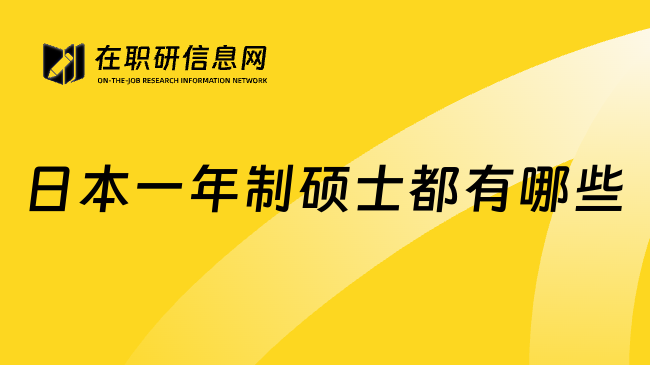 在职研信息网
ON-THE-JOB RESEARCH INFORMATION NETWORK

日本一年制硕士都有哪些